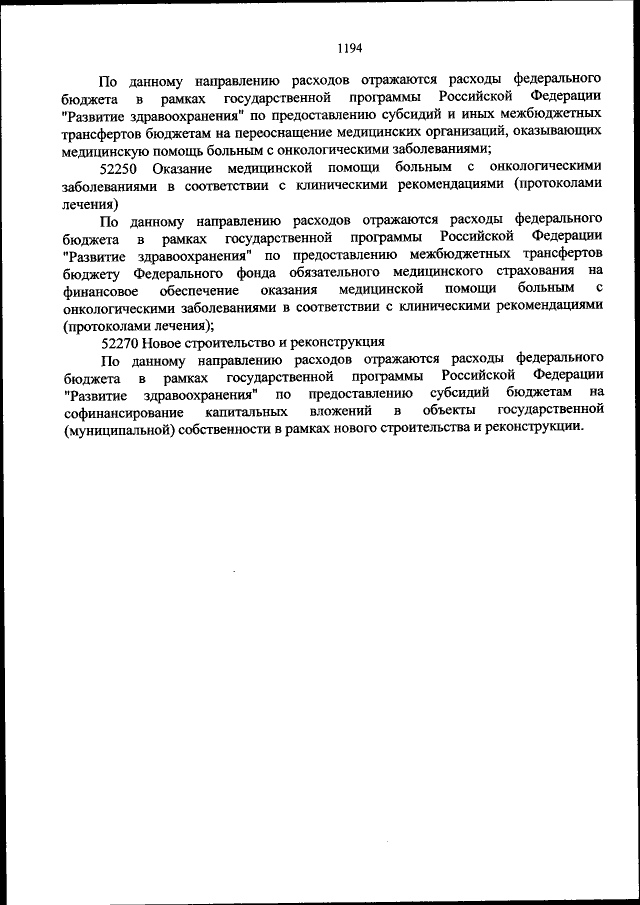 1194

По данному направлению расходов отражаются расходы федерального бюджета в рамках государственной программы Российской Федерации "Развитие здравоохранения" по предоставлению субсидий и иных межбюджетных трансфертов бюджетам на переоснащение медицинских организаций, оказывающих медицинскую помощь больным с онкологическими заболеваниями;

52250 Оказание медицинской помощи больным с онкологическими заболеваниями в соответствии с клиническими рекомендациями (протоколами лечения)

По данному направлению расходов отражаются расходы федерального бюджета в рамках государственной программы Российской Федерации "Развитие здравоохранения" по предоставлению межбюджетных трансфертов бюджету Федерального фонда обязательного медицинского страхования на финансовое обеспечение оказания медицинской помощи больным с онкологическими заболеваниями в соответствии с клиническими рекомендациями (протоколами лечения);

52270 Новое строительство и реконструкция

По данному направлению расходов отражаются расходы федерального бюджета в рамках государственной программы Российской Федерации "Развитие здравоохранения" по предоставлению субсидий бюджетам на софинансирование капитальных вложений в объекты государственной (муниципальной) собственности в рамках нового строительства и реконструкции.